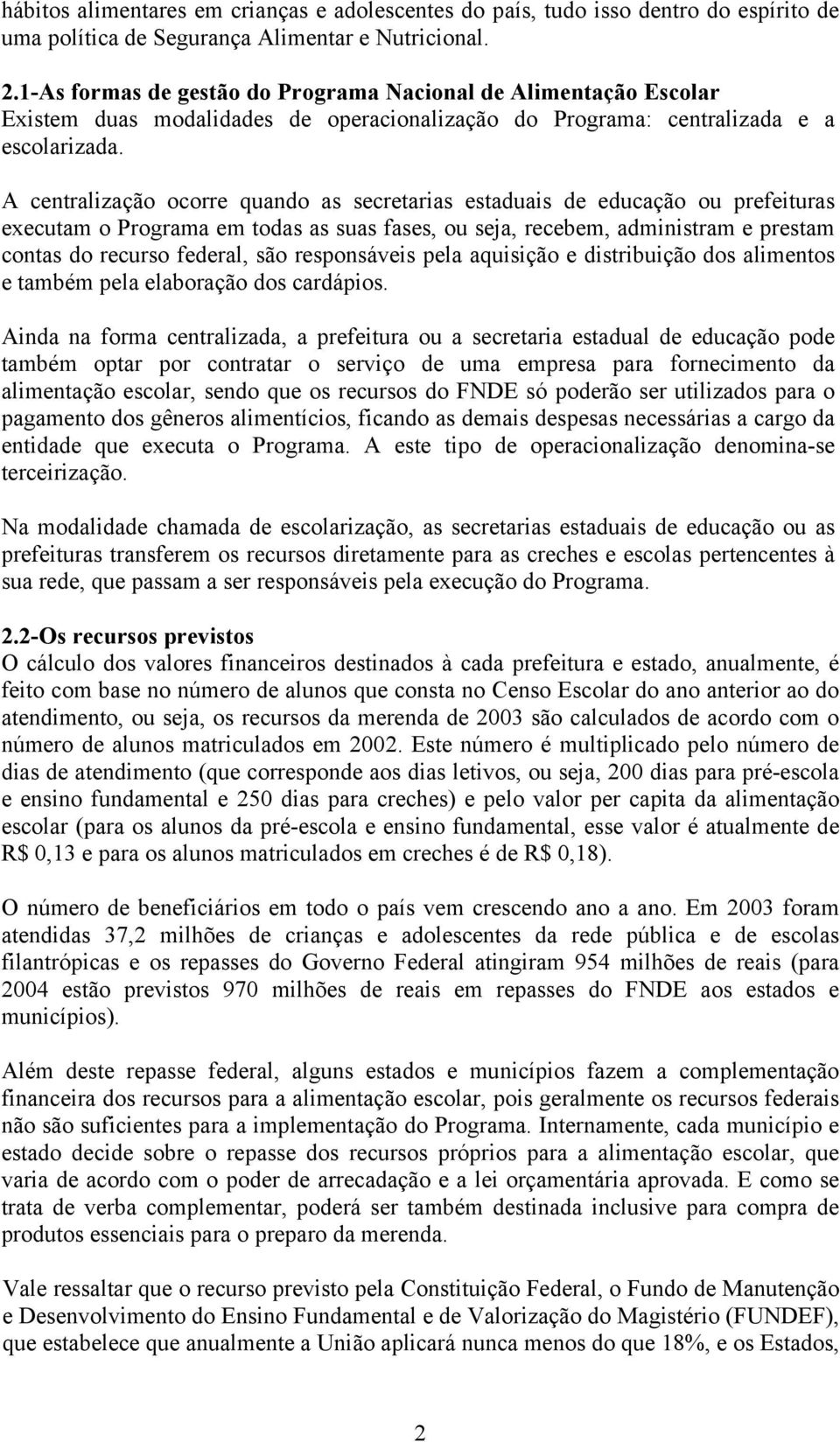 hábitos alimentares em crianças e adolescentes do país, tudo isso dentro do espírito de uma política de Segurança Alimentar e Nutricional.

2.1-As formas de gestão do Programa Nacional de Alimentação Escolar
Existem duas modalidades de operacionalização do Programa: centralizada e a escolarizada.

A centralização ocorre quando as secretarias estaduais de educação ou prefeituras executam o Programa em todas as suas fases, ou seja, recebem, administram e prestam contas do recurso federal, são responsáveis pela aquisição e distribuição dos alimentos e também pela elaboração dos cardápios.

Ainda na forma centralizada, a prefeitura ou a secretaria estadual de educação pode também optar por contratar o serviço de uma empresa para fornecimento da alimentação escolar, sendo que os recursos do FNDE só poderão ser utilizados para o pagamento dos gêneros alimentícios, ficando as demais despesas necessárias a cargo da entidade que executa o Programa. A este tipo de operacionalização denomina-se terceirização.

Na modalidade chamada de escolarização, as secretarias estaduais de educação ou as prefeituras transferem os recursos diretamente para as creches e escolas pertencentes à sua rede, que passam a ser responsáveis pela execução do Programa.

2.2-Os recursos previstos
O cálculo dos valores financeiros destinados à cada prefeitura e estado, anualmente, é feito com base no número de alunos que consta no Censo Escolar do ano anterior ao do atendimento, ou seja, os recursos da merenda de 2003 são calculados de acordo com o número de alunos matriculados em 2002. Este número é multiplicado pelo número de dias de atendimento (que corresponde aos dias letivos, ou seja, 200 dias para pré-escola e ensino fundamental e 250 dias para creches) e pelo valor per capita da alimentação escolar (para os alunos da pré-escola e ensino fundamental, esse valor é atualmente de R$ 0,13 e para os alunos matriculados em creches é de R$ 0,18).

O número de beneficiários em todo o país vem crescendo ano a ano. Em 2003 foram atendidas 37,2 milhões de crianças e adolescentes da rede pública e de escolas filantrópicas e os repasses do Governo Federal atingiram 954 milhões de reais (para 2004 estão previstos 970 milhões de reais em repasses do FNDE aos estados e municípios).

Além deste repasse federal, alguns estados e municípios fazem a complementação financeira dos recursos para a alimentação escolar, pois geralmente os recursos federais não são suficientes para a implementação do Programa. Internamente, cada município e estado decide sobre o repasse dos recursos próprios para a alimentação escolar, que varia de acordo com o poder de arrecadação e a lei orçamentária aprovada. E como se trata de verba complementar, poderá ser também destinada inclusive para compra de produtos essenciais para o preparo da merenda.

Vale ressaltar que o recurso previsto pela Constituição Federal, o Fundo de Manutenção e Desenvolvimento do Ensino Fundamental e de Valorização do Magistério (FUNDEF), que estabelece que anualmente a União aplicará nunca menos do que 18%, e os Estados,

2